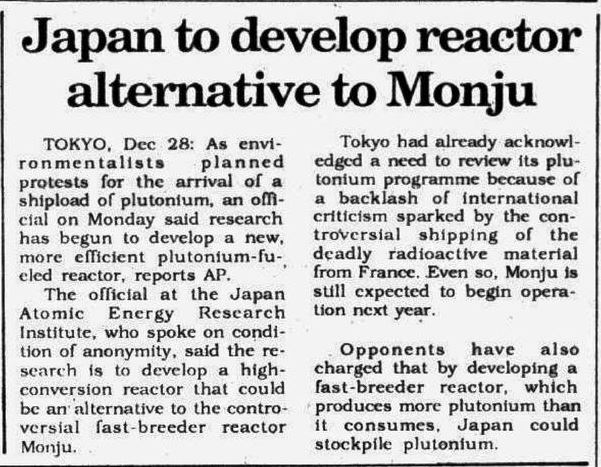 Japan to develop reactor alternative to Monju

TOKYO, Dec 28: As environmentalists planned protests for the arrival of a shipload of plutonium, an official on Monday said research has begun to develop a new, more efficient plutonium-fueled reactor, reports AP.

The official at the Japan Atomic Energy Research Institute, who spoke on condition of anonymity, said the research is to develop a high-conversion reactor that could be an alternative to the controversial fast-breeder reactor Monju.

Tokyo had already acknowledged a need to review its plutonium programme because of a backlash of international criticism sparked by the controversial shipping of the deadly radioactive material from France. Even so, Monju is still expected to begin operation next year.

Opponents have also charged that by developing a fast-breeder reactor, which produces more plutonium than it consumes, Japan could stockpile plutonium.